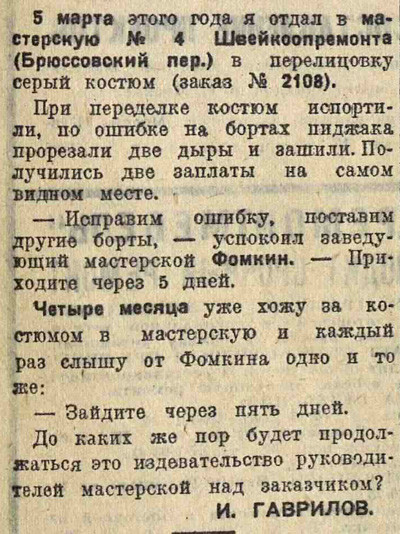 5 марта этого года я отдал в мастерскую № 4 Швейкоопремонта (Брюссовский пер.) в перелицовку серый костюм (заказ № 2108).

При переделке костюм испортили, по ошибке на бортах пиджака прорезали две дыры и зашили. Получились две заплаты на самом видном месте.

— Исправим ошибку, поставим другие борты, — успокоил заведующий мастерской Фомкин. — Приходите через 5 дней.

Четыре месяца уже хожу за костюмом в мастерскую и каждый раз слышу от Фомкина одно и то же:

— Зайдите через пять дней.

До каких же пор будет продолжаться это издевательство руководителей мастерской над заказчиком?

И. ГАВРИЛОВ.